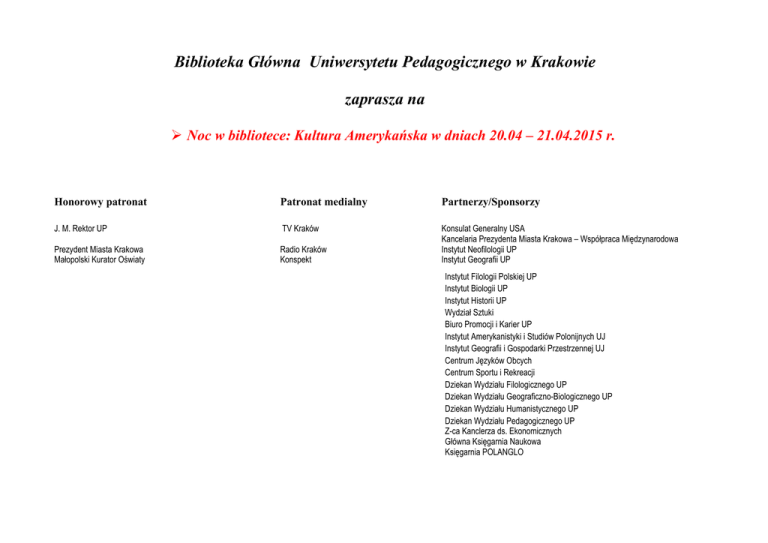 Biblioteka Główna Uniwersytetu Pedagogicznego w Krakowie

zaprasza na

➢ Noc w bibliotece: Kultura Amerykańska w dniach 20.04 – 21.04.2015 r.

Honorowy patronat

J. M. Rektor UP

Prezydent Miasta Krakowa
Małopolski Kurator Oświaty

Patronat medialny

TV Kraków

Radio Kraków
Konspekt

Partnerzy/Sponsorzy

Konsulat Generalny USA
Kancelaria Prezydenta Miasta Krakowa – Współpraca Międzynarodowa
Instytut Neofilologii UP
Instytut Geografii UP
Instytut Filologii Polskiej UP
Instytut Biologii UP
Instytut Historii UP
Wydział Sztuki
Biuro Promocji i Karier UP
Instytut Amerykanistyki i Studiów Polonijnych UJ
Instytut Geografii i Gospodarki Przestrzennej UJ
Centrum Języków Obcych
Centrum Sportu i Rekreacji
Dziekan Wydziału Filologicznego UP
Dziekan Wydziału Geograficzno-Biologicznego UP
Dziekan Wydziału Humanistycznego UP
Dziekan Wydziału Pedagogicznego UP
Z-ca Kanclerza ds. Ekonomicznych
Główna Księgarnia Naukowa
Księgarnia POLANGLO